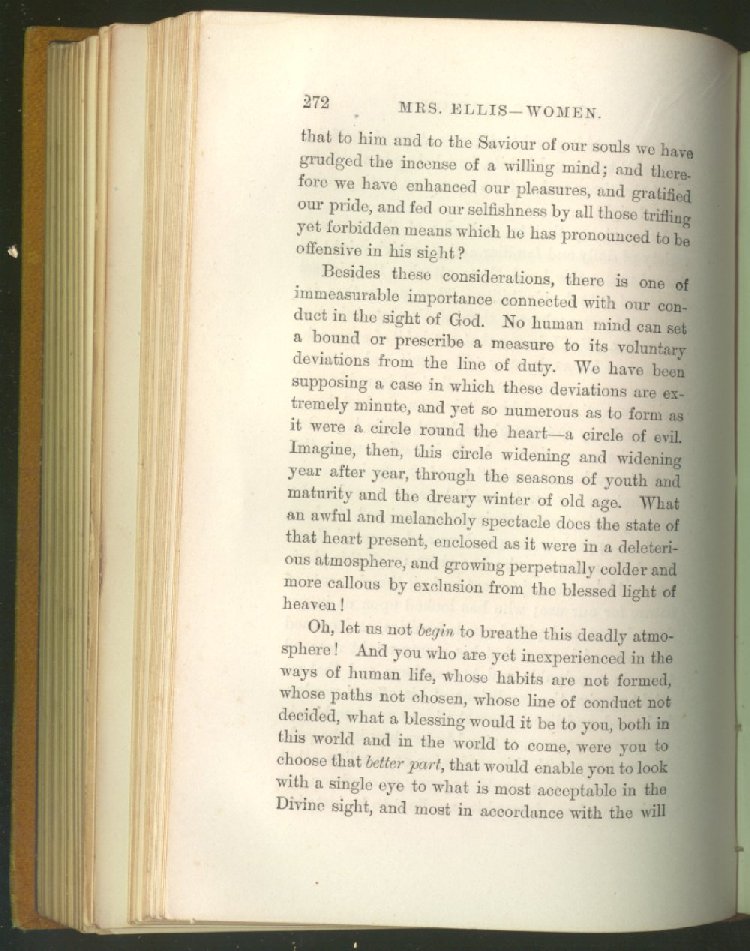 272 MRS. ELLIS—WOMEN.

that to him and to the Saviour of our souls we have grudged the incense of a willing mind; and therefore we have enhanced our pleasures, and gratified our pride, and fed our selfishness by all those trifling yet forbidden means which he has pronounced to be offensive in his sight?

Besides these considerations, there is one of immeasurable importance connected with our conduct in the sight of God. No human mind can set a bound or prescribe a measure to its voluntary deviations from the line of duty. We have been supposing a case in which these deviations are extremely minute, and yet so numerous as to form as it were a circle round the heart—a circle of evil. Imagine, then, this circle widening and widening year after year, through the seasons of youth and maturity and the dreary winter of old age. What an awful and melancholy spectacle does the state of that heart present, enclosed as it were in a deleterious atmosphere, and growing perpetually colder and more callous by exclusion from the blessed light of heaven!

Oh, let us not begin to breathe this deadly atmosphere! And you who are yet inexperienced in the ways of human life, whose habits are not formed, whose paths not chosen, whose line of conduct not decided, what a blessing would it be to you, both in this world and in the world to come, were you to choose that better part, that would enable you to look with a single eye to what is most acceptable in the Divine sight, and most in accordance with the will